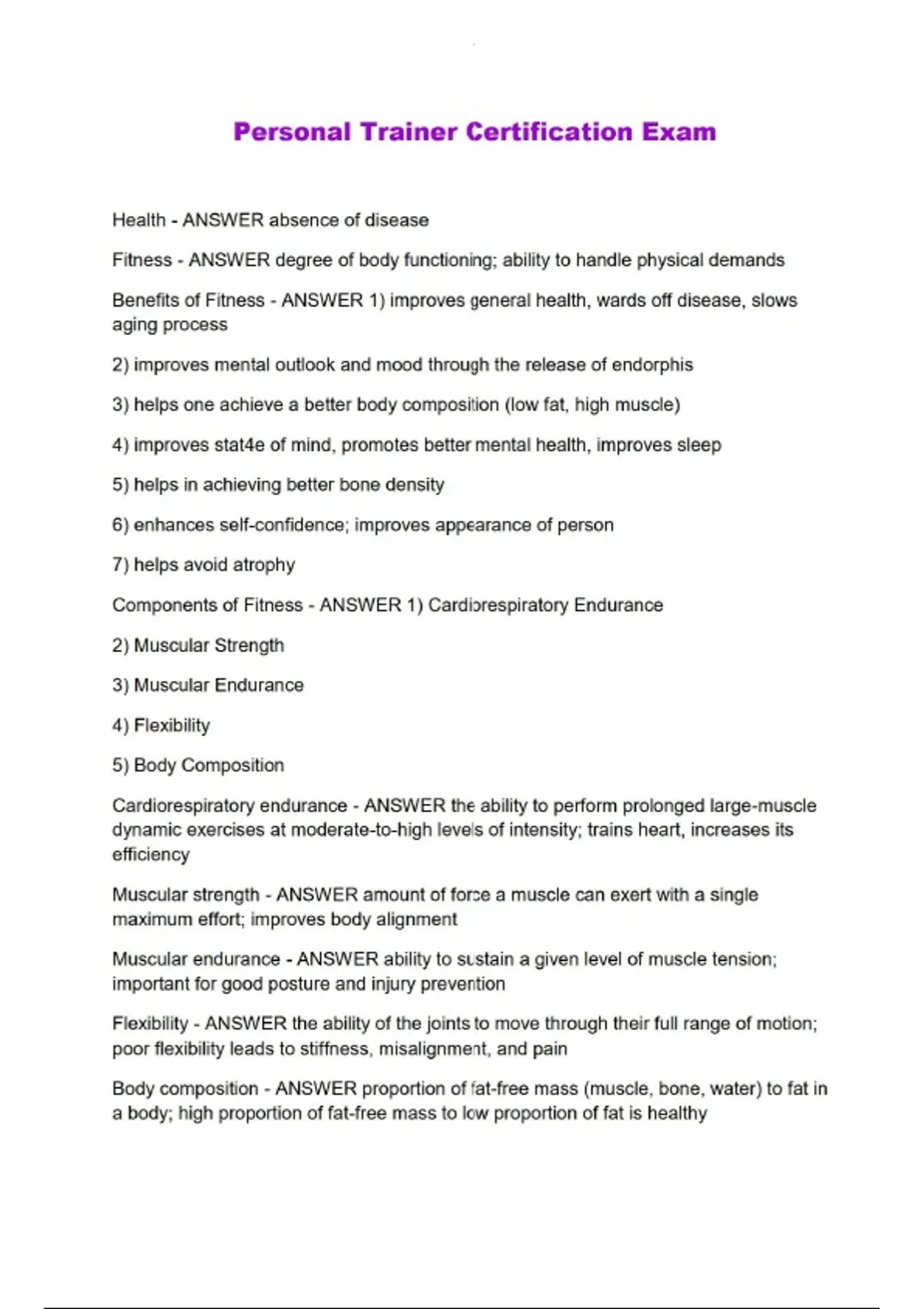 Personal Trainer Certification Exam

Health - ANSWER absence of disease

Fitness - ANSWER degree of body functioning; ability to handle physical demands

Benefits of Fitness - ANSWER 1) improves general health, wards off disease, slows aging process

2) improves mental outlook and mood through the release of endorphis

3) helps one achieve a better body composition (low fat, high muscle)

4) improves stat4e of mind, promotes better mental health, improves sleep

5) helps in achieving better bone density

6) enhances self-confidence; improves appearance of person

7) helps avoid atrophy

Components of Fitness - ANSWER 1) Cardiorespiratory Endurance

2) Muscular Strength

3) Muscular Endurance

4) Flexibility

5) Body Composition

Cardiorespiratory endurance - ANSWER the ability to perform prolonged large-muscle dynamic exercises at moderate-to-high levels of intensity; trains heart, increases its efficiency

Muscular strength - ANSWER amount of force a muscle can exert with a single maximum effort; improves body alignment

Muscular endurance - ANSWER ability to sustain a given level of muscle tension; important for good posture and injury prevention

Flexibility - ANSWER the ability of the joints to move through their full range of motion; poor flexibility leads to stiffness, misalignment, and pain

Body composition - ANSWER proportion of fat-free mass (muscle, bone, water) to fat in a body; high proportion of fat-free mass to low proportion of fat is healthy